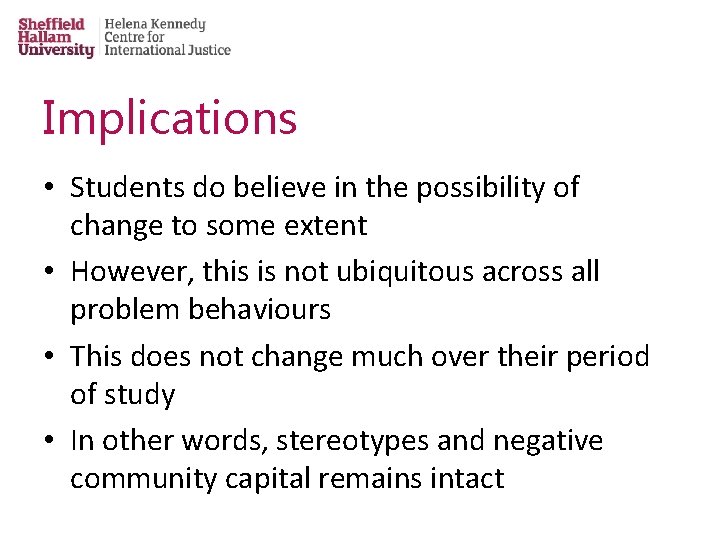 Sheffield Hallam University

Helena Kennedy Centre for International Justice

Implications

• Students do believe in the possibility of change to some extent
• However, this is not ubiquitous across all problem behaviours
• This does not change much over their period of study
• In other words, stereotypes and negative community capital remains intact